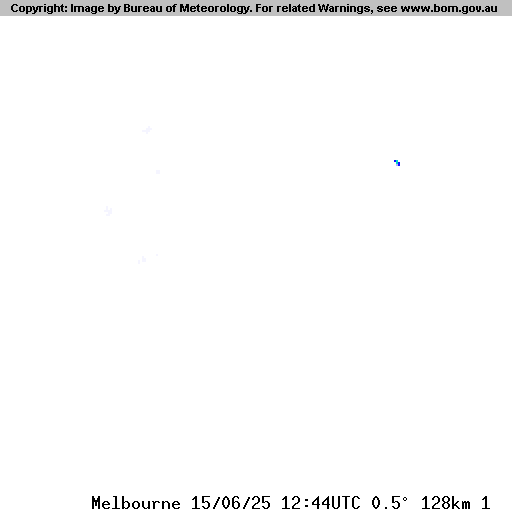 Copyright: Image by Bureau of Meteorology. For related Warnings, see www.bom.gov.au

Melbourne 15/06/25 12:44UTC 0.5° 128km 1